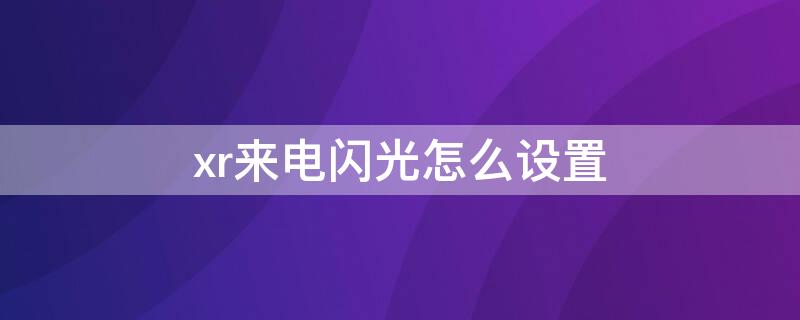 xr来电闪光怎么设置